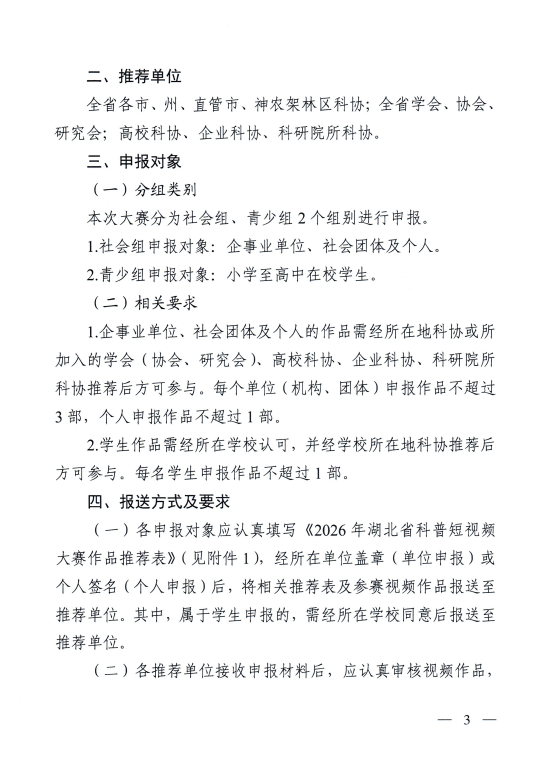 二、推荐单位

全省各市、州、直管市、神农架林区科协；全省学会、协会、研究会；高校科协、企业科协、科研院所科协。

三、申报对象

（一）分组类别

本次大赛分为社会组、青少组2个组别进行申报。

1.社会组申报对象：企事业单位、社会团体及个人。

2.青少组申报对象：小学至高中在校学生。

（二）相关要求

1.企事业单位、社会团体及个人的作品需经所在地科协或所加入的学会（协会、研究会）、高校科协、企业科协、科研院所科协推荐后方可参与。每个单位（机构、团体）申报作品不超过3部，个人申报作品不超过1部。

2.学生作品需经所在学校认可，并经学校所在地科协推荐后方可参与。每名学生申报作品不超过1部。

四、报送方式及要求

（一）各申报对象应认真填写《2026年湖北省科普短视频大赛作品推荐表》（见附件1），经所在单位盖章（单位申报）或个人签名（个人申报）后，将相关推荐表及参赛视频作品报送至推荐单位。其中，属于学生申报的，需经所在学校同意后报送至推荐单位。

（二）各推荐单位接收申报材料后，应认真审核视频作品，

— 3 —